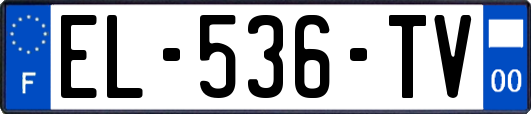 F
EL-536-TV
00